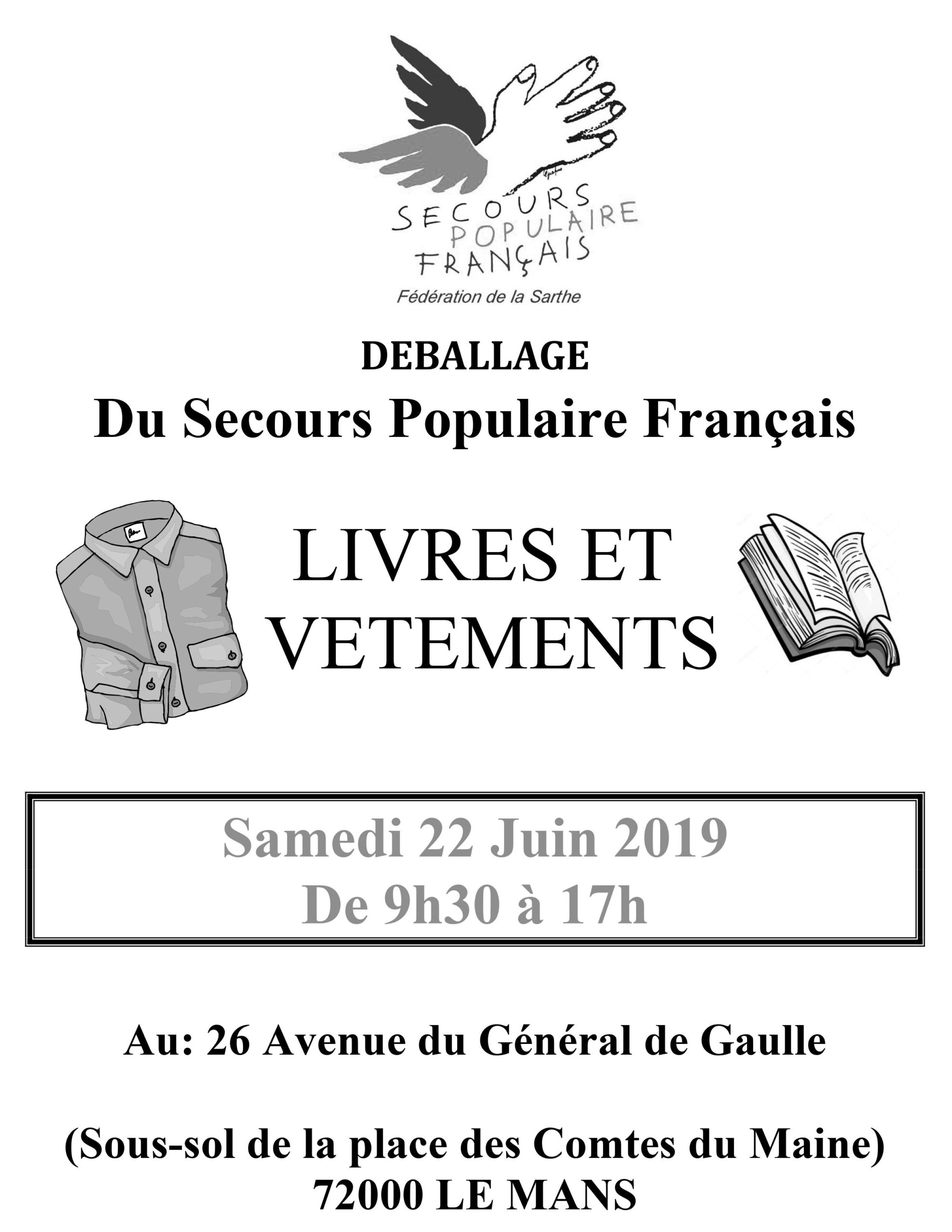 SECOURS POPULAIRE FRANÇAIS
Fédération de la Sarthe

DEBALLAGE
Du Secours Populaire Français

LIVRES ET VETEMENTS

Samedi 22 Juin 2019
De 9h30 à 17h

Au: 26 Avenue du Général de Gaulle

(Sous-sol de la place des Comtes du Maine)
72000 LE MANS